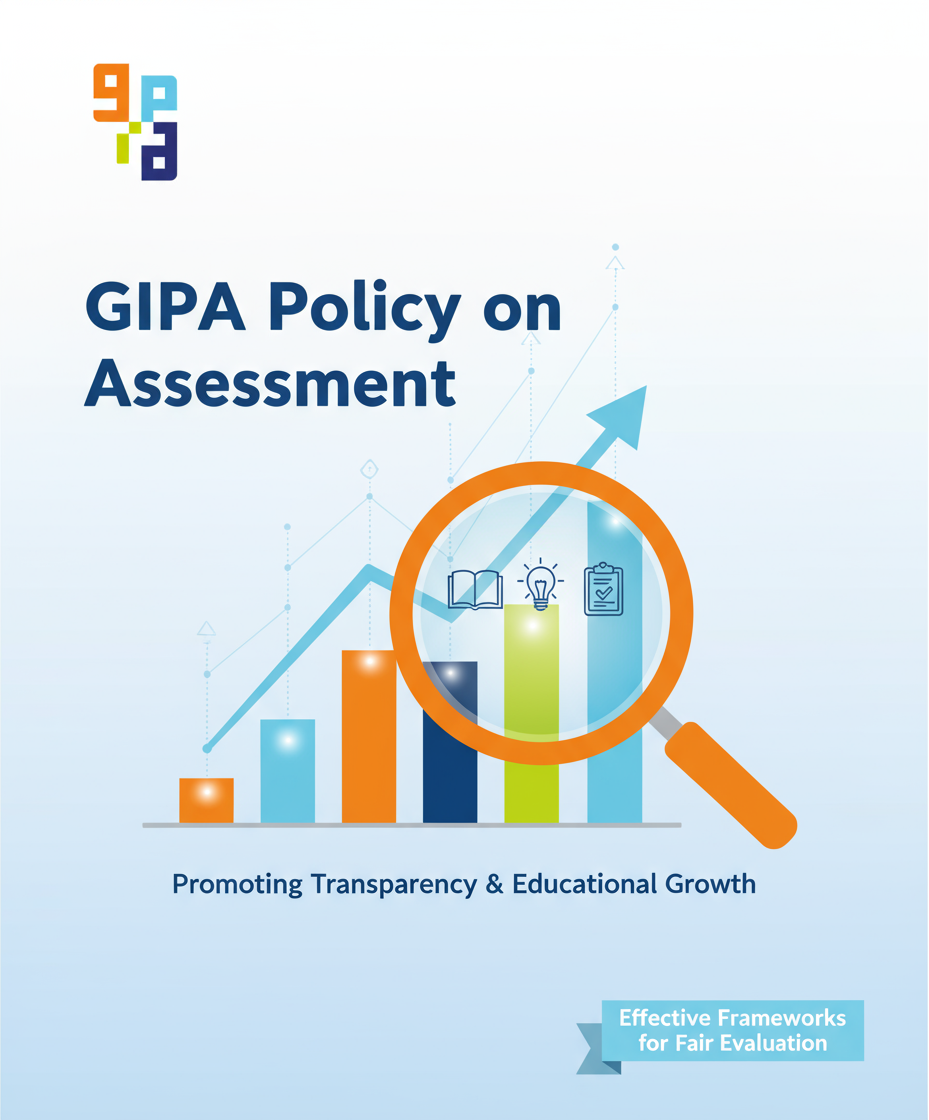 gipa

GIPA Policy on Assessment

Promoting Transparency & Educational Growth

Effective Frameworks for Fair Evaluation